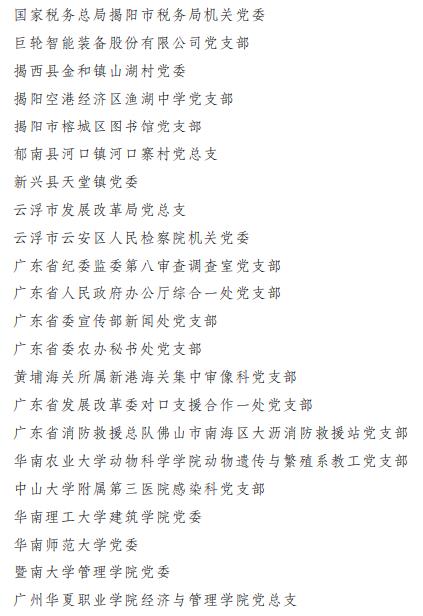 国家税务总局揭阳市税务局机关党委
巨轮智能装备股份有限公司党支部
揭西县金和镇山湖村党委
揭阳空港经济区渔湖中学党支部
揭阳市榕城区图书馆党支部
郁南县河口镇河口寨村党总支
新兴县天堂镇党委
云浮市发展改革局党总支
云浮市云安区人民检察院机关党委
广东省纪委监委第八审查调查室党支部
广东省人民政府办公厅综合一处党支部
广东省委宣传部新闻处党支部
广东省委农办秘书处党支部
黄埔海关所属新港海关集中审像科党支部
广东省发展改革委对口支援合作一处党支部
广东省消防救援总队佛山市南海区大沥消防救援站党支部
华南农业大学动物科学学院动物遗传与繁殖系教工党支部
中山大学附属第三医院感染科党支部
华南理工大学建筑学院党委
华南师范大学党委
暨南大学管理学院党委
广州华夏职业学院经济与管理学院党总支